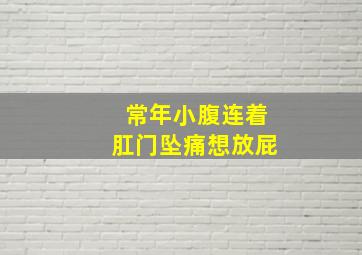 常年小腹连着
肛门坠痛想放屁